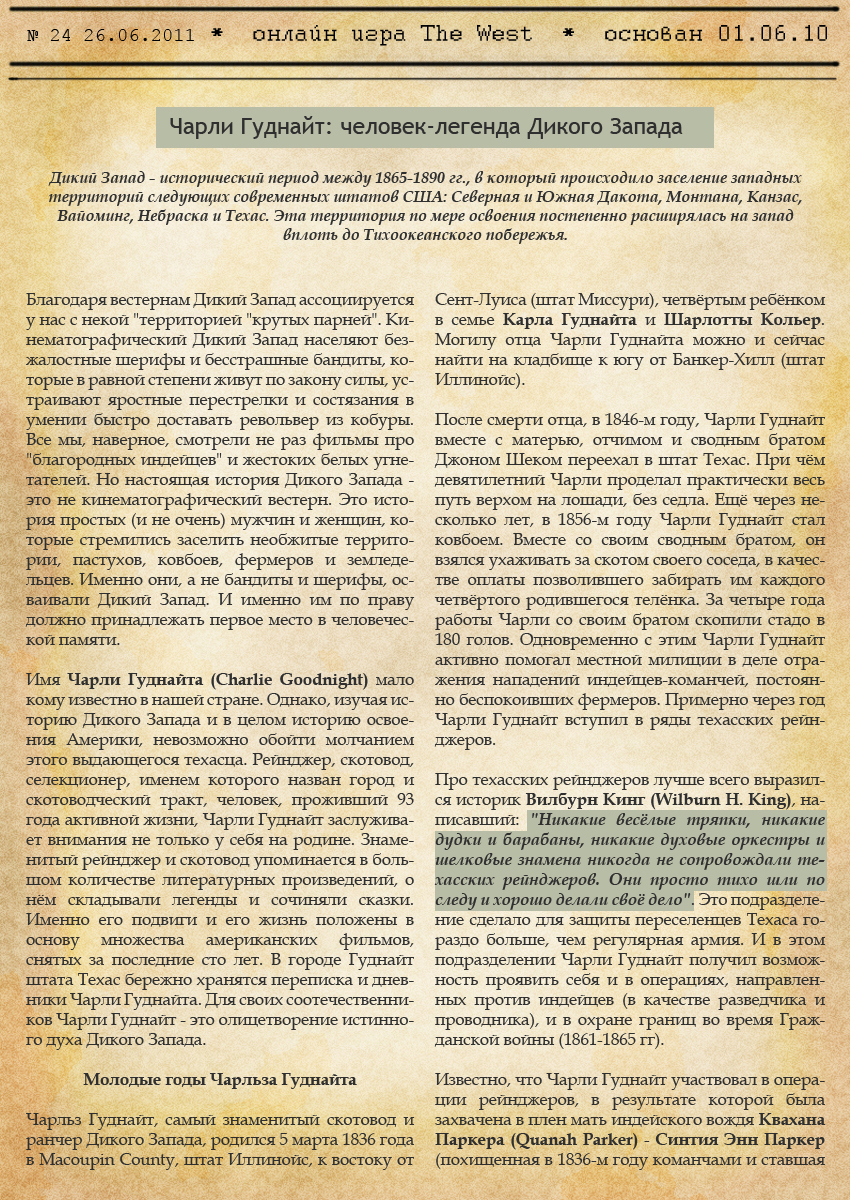 № 24 26.06.2011 * онлайн игра The West * основан 01.06.10

Чарли Гуднайт: человек-легенда Дикого Запада

Дикий Запад – исторический период между 1865-1890 гг., в который происходило заселение западных территорий следующих современных штатов США: Северная и Южная Дакота, Монтана, Канзас, Вайоминг, Небраска и Техас. Эта территория по мере освоения постепенно расширялась на запад вплоть до Тихоокеанского побережья.

Благодаря вестернам Дикий Запад ассоциируется у нас с некой "территорией "крутых парней". Кинематографический Дикий Запад населяют безжалостные шерифы и бесстрашные бандиты, которые в равной степени живут по закону силы, устраивают яростные перестрелки и состязания в умении быстро доставать револьвер из кобуры. Все мы, наверное, смотрели не раз фильмы про "благородных индейцев" и жестоких белых угнетателей. Но настоящая история Дикого Запада - это не кинематографический вестерн. Это история простых (и не очень) мужчин и женщин, которые стремились заселить необжитые территории, пастухов, ковбоев, фермеров и земледельцев. Именно они, а не бандиты и шерифы, осваивали Дикий Запад. И именно им по праву должно принадлежать первое место в человеческой памяти.

Имя Чарли Гуднайта (Charlie Goodnight) мало кому известно в нашей стране. Однако, изучая историю Дикого Запада и в целом историю освоения Америки, невозможно обойти молчанием этого выдающегося техасца. Рейнджер, скотовод, селекционер, именем которого назван город и скотоводческий тракт, человек, проживший 93 года активной жизни, Чарли Гуднайт заслуживает внимания не только у себя на родине. Знаменитый рейнджер и скотовод упоминается в большом количестве литературных произведений, о нём складывали легенды и сочиняли сказки. Именно его подвиги и его жизнь положены в основу множества американских фильмов, снятых за последние сто лет. В городе Гуднайт штата Техас бережно хранятся переписка и дневники Чарли Гуднайта. Для своих соотечественников Чарли Гуднайт - это олицетворение истинного духа Дикого Запада.

Молодые годы Чарльза Гуднайта

Чарльз Гуднайт, самый знаменитый скотовод и ранчер Дикого Запада, родился 5 марта 1836 года в Macoupin County, штат Иллинойс, к востоку от Сент-Луиса (штат Миссури), четвёртым ребёнком в семье Карла Гуднайта и Шарлотты Кольер. Могилу отца Чарли Гуднайта можно и сейчас найти на кладбище к югу от Банкер-Хилл (штат Иллинойс).

После смерти отца, в 1846-м году, Чарли Гуднайт вместе с матерью, отчимом и сводным братом Джоном Шеком переехал в штат Техас. При чём девятилетний Чарли проделал практически весь путь верхом на лошади, без седла. Ещё через несколько лет, в 1856-м году Чарли Гуднайт стал ковбоем. Вместе со своим сводным братом, он взялся ухаживать за скотом своего соседа, в качестве оплаты позволившего забирать им каждого четвёртого родившегося телёнка. За четыре года работы Чарли со своим братом скопили стадо в 180 голов. Одновременно с этим Чарли Гуднайт активно помогал местной милиции в деле отражения нападений индейцев-команчей, постоянно беспокоивших фермеров. Примерно через год Чарли Гуднайт вступил в ряды техасских рейнджеров.

Про техасских рейнджеров лучше всего выразился историк Вилбурн Кинг (Wilburn H. King), написавший: "Никакие весёлые тряпки, никакие дудки и барабаны, никакие духовые оркестры и шелковые знамена никогда не сопровождали техасских рейнджеров. Они просто тихо шли по следу и хорошо делали своё дело". Это подразделение сделало для защиты переселенцев Техаса гораздо больше, чем регулярная армия. И в этом подразделении Чарли Гуднайт получил возможность проявить себя и в операциях, направленных против индейцев (в качестве разведчика и проводника), и в охране границ во время Гражданской войны (1861-1865 гг).

Известно, что Чарли Гуднайт участвовал в операции рейнджеров, в результате которой была захвачена в плен мать индейского вождя Квахана Паркера (Quanah Parker) - Синтия Энн Паркер (похищенная в 1836-м году команчами и ставшая